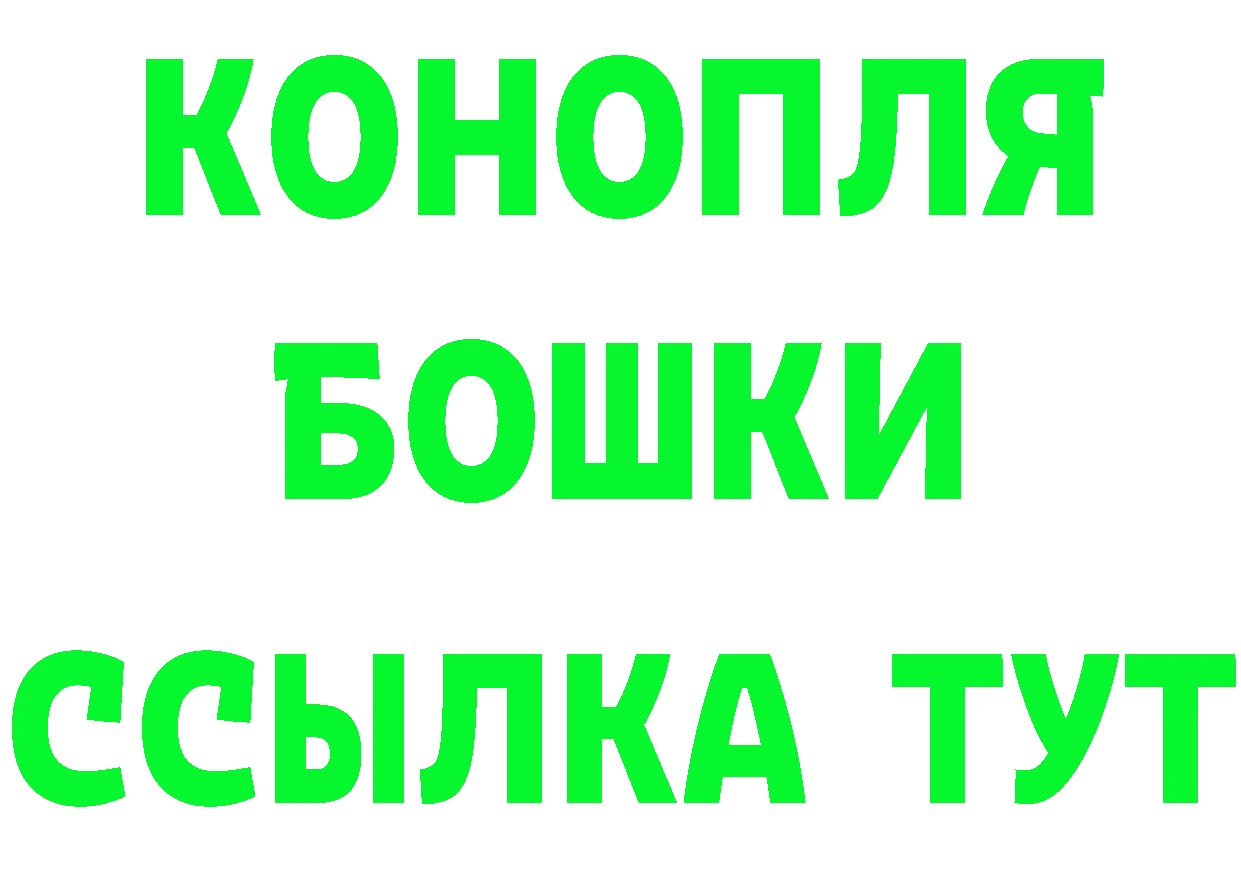 КОНОПЛЯ
БОШКИ
ССЫЛКА ТУТ